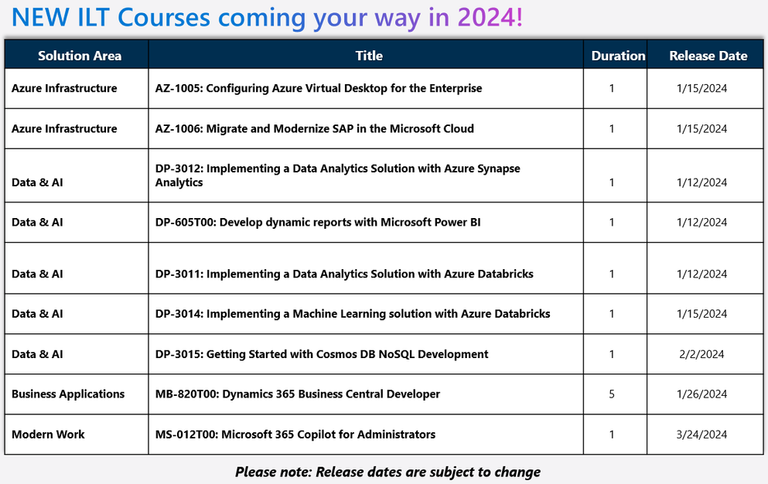 NEW ILT Courses coming your way in 2024!

| Solution Area | Title | Duration | Release Date |
|---|---|---|---|
| Azure Infrastructure | AZ-1005: Configuring Azure Virtual Desktop for the Enterprise | 1 | 1/15/2024 |
| Azure Infrastructure | AZ-1006: Migrate and Modernize SAP in the Microsoft Cloud | 1 | 1/15/2024 |
| Data & AI | DP-3012: Implementing a Data Analytics Solution with Azure Synapse Analytics | 1 | 1/12/2024 |
| Data & AI | DP-605T00: Develop dynamic reports with Microsoft Power BI | 1 | 1/12/2024 |
| Data & AI | DP-3011: Implementing a Data Analytics Solution with Azure Databricks | 1 | 1/12/2024 |
| Data & AI | DP-3014: Implementing a Machine Learning solution with Azure Databricks | 1 | 1/15/2024 |
| Data & AI | DP-3015: Getting Started with Cosmos DB NoSQL Development | 1 | 2/2/2024 |
| Business Applications | MB-820T00: Dynamics 365 Business Central Developer | 5 | 1/26/2024 |
| Modern Work | MS-012T00: Microsoft 365 Copilot for Administrators | 1 | 3/24/2024 |

Please note: Release dates are subject to change